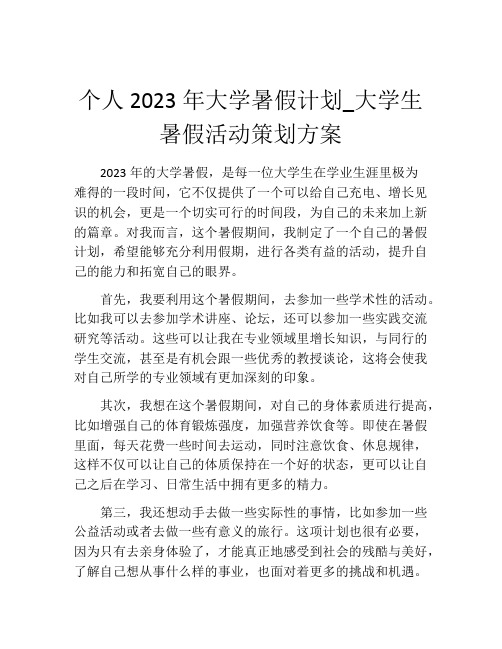 个人 2023 年大学暑假计划_大学生暑假活动策划方案

2023 年的大学暑假，是每一位大学生在学业生涯里极为难得的一段时间，它不仅提供了一个可以给自己充电、增长见识的机会，更是一个切实可行的时间段，为自己的未来加上新的篇章。对我而言，这个暑假期间，我制定了一个自己的暑假计划，希望能够充分利用假期，进行各类有益的活动，提升自己的能力和拓宽自己的眼界。

首先，我要利用这个暑假期间，去参加一些学术性的活动。比如我可以去参加学术讲座、论坛，还可以参加一些实践交流研究等活动。这些可以让我在专业领域里增长知识，与同行的学生交流，甚至是有机会跟一些优秀的教授谈论，这将会使我对自己所学的专业领域有更加深刻的印象。

其次，我想在这个暑假期间，对自己的身体素质进行提高，比如增强自己的体育锻炼强度，加强营养饮食等。即使在暑假里面，每天花费一些时间去运动，同时注意饮食、休息规律，这样不仅可以让自己的体质保持在一个好的状态，更可以让自己之后在学习、日常生活中拥有更多的精力。

第三，我还想动手去做一些实际性的事情，比如参加一些公益活动或者去做一些有意义的旅行。这项计划也很有必要，因为只有去亲身体验了，才能真正地感受到社会的残酷与美好，了解自己想从事什么样的事业，也面对着更多的挑战和机遇。